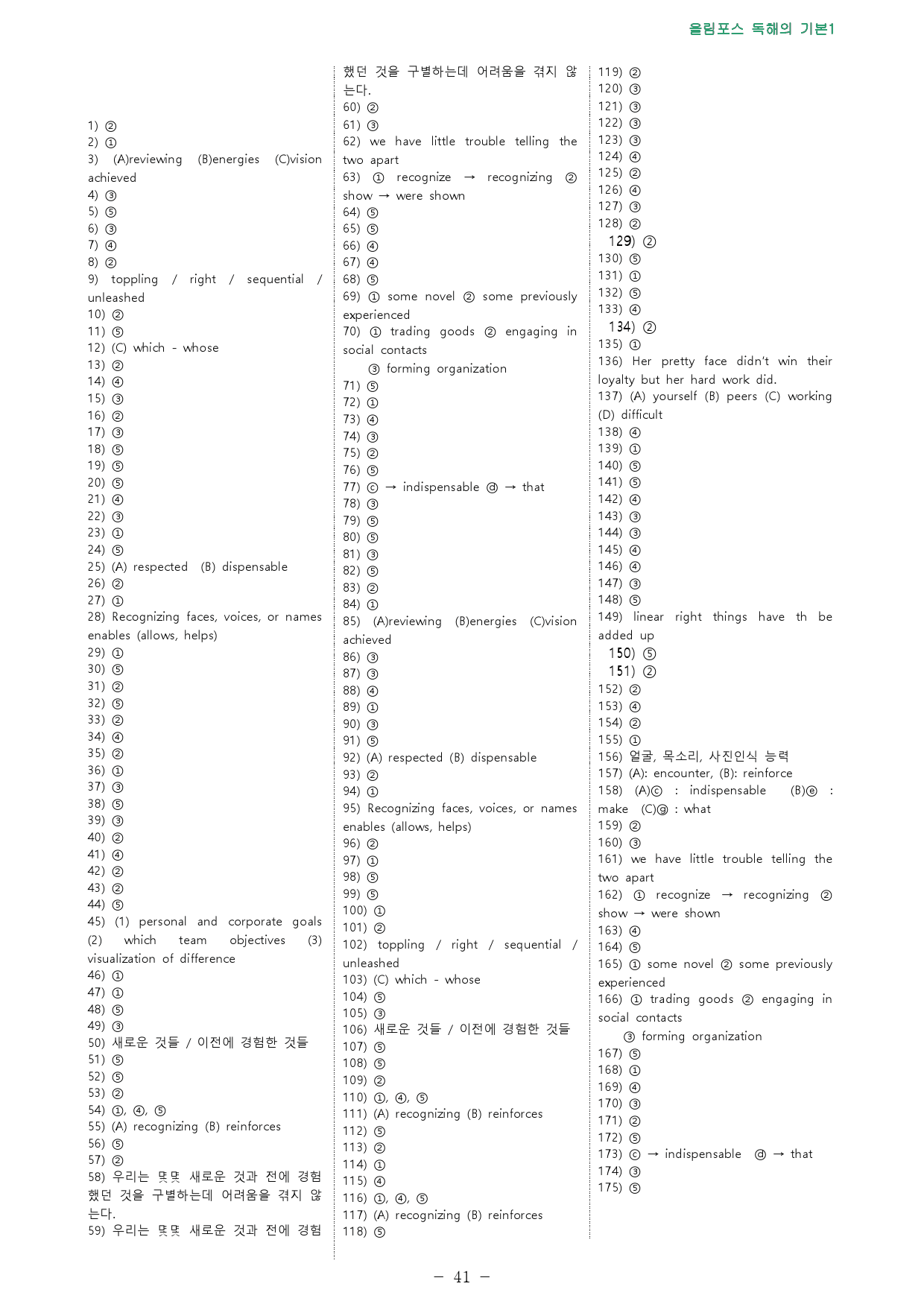 올림포스 독해의 기본1

1) ②
2) ①
3) (A)reviewing (B)energies (C)vision achieved
4) ③
5) ⑤
6) ③
7) ④
8) ②
9) toppling / right / sequential / unleashed
10) ②
11) ⑤
12) (C) which - whose
13) ②
14) ④
15) ③
16) ②
17) ③
18) ⑤
19) ⑤
20) ⑤
21) ④
22) ③
23) ①
24) ⑤
25) (A) respected (B) dispensable
26) ②
27) ①
28) Recognizing faces, voices, or names enables (allows, helps)
29) ①
30) ⑤
31) ②
32) ⑤
33) ②
34) ④
35) ②
36) ①
37) ③
38) ⑤
39) ③
40) ②
41) ④
42) ②
43) ②
44) ⑤
45) (1) personal and corporate goals (2) which team objectives (3) visualization of difference
46) ①
47) ①
48) ⑤
49) ③
50) 새로운 것들 / 이전에 경험한 것들
51) ⑤
52) ⑤
53) ②
54) ①, ④, ⑤
55) (A) recognizing (B) reinforces
56) ⑤
57) ②
58) 우리는 몇몇 새로운 것과 전에 경험했던 것을 구별하는데 어려움을 겪지 않는다.
59) 우리는 몇몇 새로운 것과 전에 경험했던 것을 구별하는데 어려움을 겪지 않는다.
60) ②
61) ③
62) we have little trouble telling the two apart
63) ① recognize → recognizing ② show → were shown
64) ⑤
65) ⑤
66) ④
67) ④
68) ⑤
69) ① some novel ② some previously experienced
70) ① trading goods ② engaging in social contacts
③ forming organization
71) ⑤
72) ①
73) ④
74) ③
75) ②
76) ⑤
77) ⓒ → indispensable ⓓ → that
78) ③
79) ⑤
80) ⑤
81) ③
82) ⑤
83) ②
84) ①
85) (A)reviewing (B)energies (C)vision achieved
86) ③
87) ③
88) ④
89) ①
90) ③
91) ⑤
92) (A) respected (B) dispensable
93) ②
94) ①
95) Recognizing faces, voices, or names enables (allows, helps)
96) ②
97) ①
98) ⑤
99) ⑤
100) ①
101) ②
102) toppling / right / sequential / unleashed
103) (C) which - whose
104) ⑤
105) ③
106) 새로운 것들 / 이전에 경험한 것들
107) ⑤
108) ⑤
109) ②
110) ①, ④, ⑤
111) (A) recognizing (B) reinforces
112) ⑤
113) ②
114) ①
115) ④
116) ①, ④, ⑤
117) (A) recognizing (B) reinforces
118) ⑤
119) ②
120) ③
121) ③
122) ③
123) ③
124) ④
125) ②
126) ④
127) ③
128) ②
129) ②
130) ⑤
131) ①
132) ⑤
133) ④
134) ②
135) ①
136) Her pretty face didn't win their loyalty but her hard work did.
137) (A) yourself (B) peers (C) working (D) difficult
138) ④
139) ①
140) ⑤
141) ⑤
142) ④
143) ③
144) ③
145) ④
146) ④
147) ③
148) ⑤
149) linear right things have th be added up
150) ⑤
151) ②
152) ②
153) ④
154) ②
155) ①
156) 얼굴, 목소리, 사진인식 능력
157) (A): encounter, (B): reinforce
158) (A)ⓒ : indispensable (B)ⓔ : make (C)ⓖ : what
159) ②
160) ③
161) we have little trouble telling the two apart
162) ① recognize → recognizing ② show → were shown
163) ④
164) ⑤
165) ① some novel ② some previously experienced
166) ① trading goods ② engaging in social contacts
③ forming organization
167) ⑤
168) ①
169) ④
170) ③
171) ②
172) ⑤
173) ⓒ → indispensable ⓓ → that
174) ③
175) ⑤

- 41 -